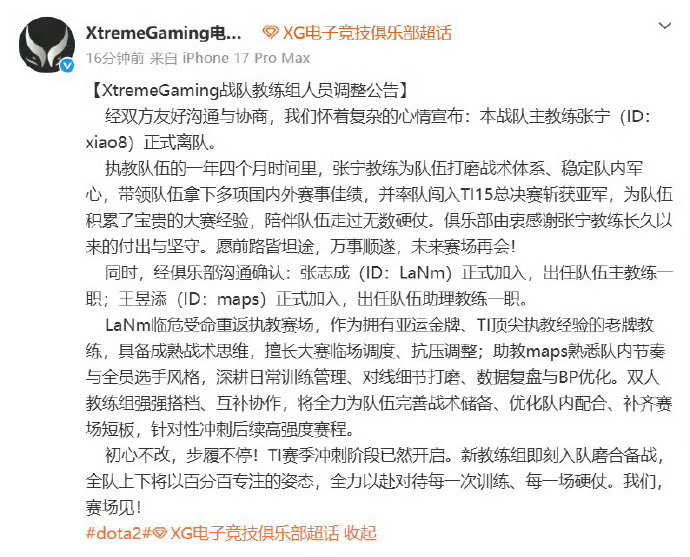 XtremeGaming电...

XG电子竞技俱乐部超话

16分钟前 来自 iPhone 17 Pro Max

【XtremeGaming战队教练组人员调整公告】

经双方友好沟通与协商，我们怀着复杂的心情宣布：本战队主教练张宁（ID：xiao8）正式离队。

执教队伍的一年四个月时间里，张宁教练为队伍打磨战术体系、稳定队内军心，带领队伍拿下多项国内外赛事佳绩，并率队闯入TI15总决赛斩获亚军，为队伍积累了宝贵的大赛经验，陪伴队伍走过无数硬仗。俱乐部由衷感谢张宁教练长久以来的付出与坚守。愿前路皆坦途，万事顺遂，未来赛场再会!

同时，经俱乐部沟通确认：张志成（ID：LaNm）正式加入，出任队伍主教练一职；王昱添（ID：maps）正式加入，出任队伍助理教练一职。

LaNm临危受命重返执教赛场，作为拥有亚运金牌、TI顶尖执教经验的老牌教练，具备成熟战术思维，擅长大赛临场调度、抗压调整；助教maps熟悉队内节奏与全员选手风格，深耕日常训练管理、对线细节打磨、数据复盘与BP优化。双人教练组强强搭档、互补协作，将全力为队伍完善战术储备、优化队内配合、补齐赛场短板，针对性冲刺后续高强度赛程。

初心不改，步履不停！TI赛季冲刺阶段已然开启。新教练组即刻入队磨合备战，全队上下将以百分百专注的姿态，全力以赴对待每一次训练、每一场硬仗。我们，赛场见！

#dota2# XG电子竞技俱乐部超话 收起